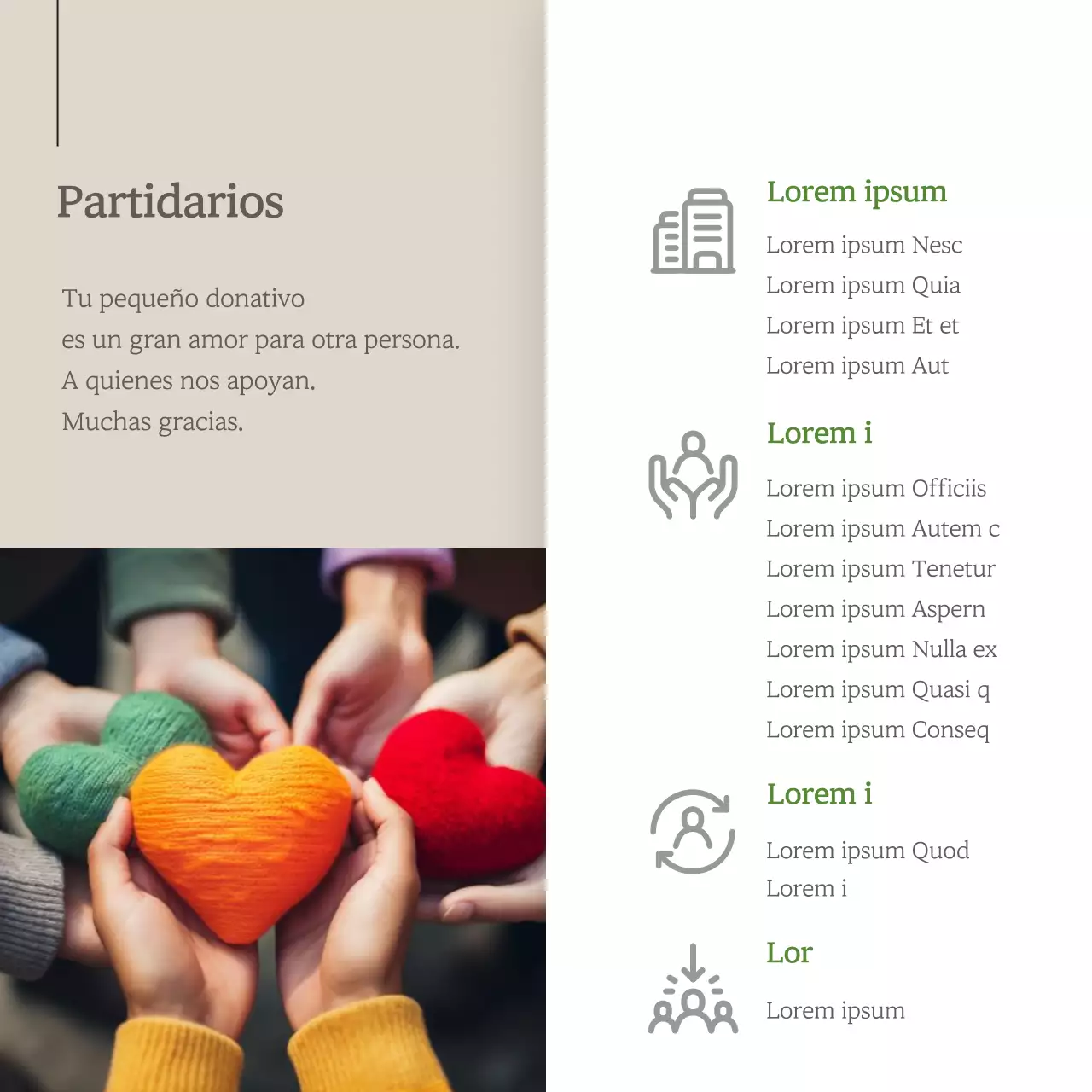 Partidarios

Tu pequeño donativo
es un gran amor para otra persona.
A quienes nos apoyan.
Muchas gracias.

Lorem ipsum

Lorem ipsum Nesc
Lorem ipsum Quia
Lorem ipsum Et et
Lorem ipsum Aut

Lorem i

Lorem ipsum Officiis
Lorem ipsum Autem c
Lorem ipsum Tenetur
Lorem ipsum Aspern
Lorem ipsum Nulla ex
Lorem ipsum Quasi q
Lorem ipsum Conseq

Lorem i

Lorem ipsum Quod
Lorem i

Lor

Lorem ipsum